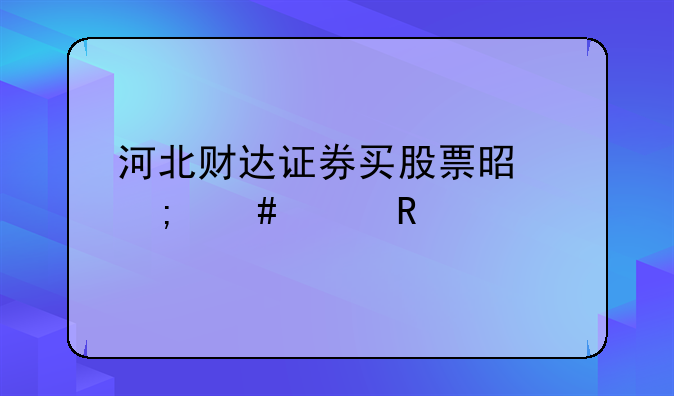 河北财达证券买股票昭
; # R